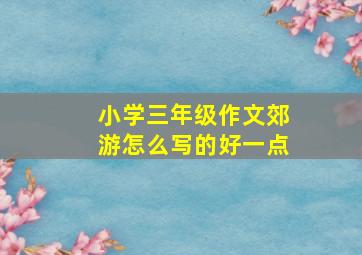 小学三年级作文郊游怎么写的好一点